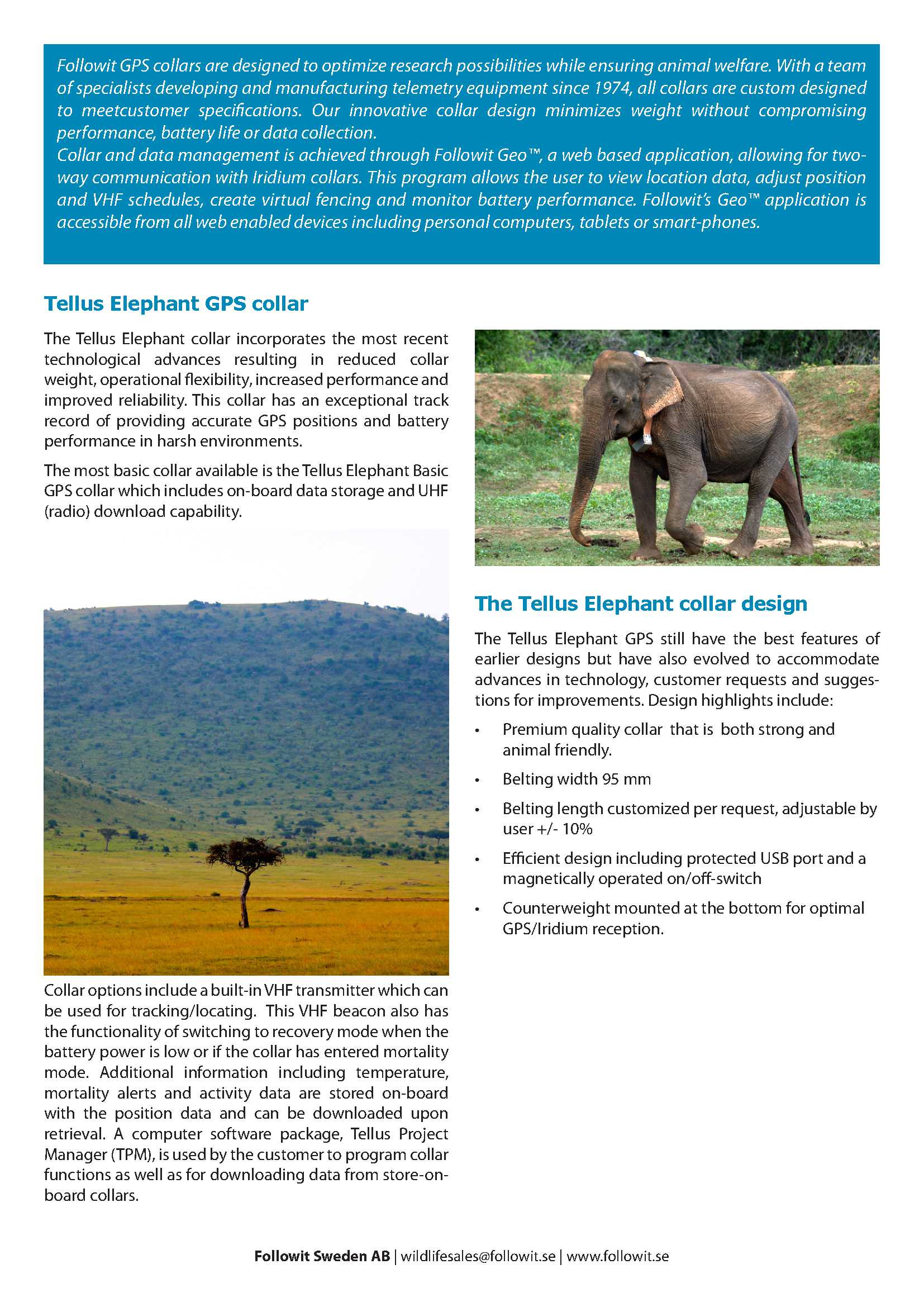 Followit GPS collars are designed to optimize research possibilities while ensuring animal welfare. With a team of specialists developing and manufacturing telemetry equipment since 1974, all collars are custom designed to meetcustomer specifications. Our innovative collar design minimizes weight without compromising performance, battery life or data collection.
Collar and data management is achieved through Followit Geo™, a web based application, allowing for two-way communication with Iridium collars. This program allows the user to view location data, adjust position and VHF schedules, create virtual fencing and monitor battery performance. Followit's Geo™ application is accessible from all web enabled devices including personal computers, tablets or smart-phones.

Tellus Elephant GPS collar

The Tellus Elephant collar incorporates the most recent technological advances resulting in reduced collar weight, operational flexibility, increased performance and improved reliability. This collar has an exceptional track record of providing accurate GPS positions and battery performance in harsh environments.

The most basic collar available is the Tellus Elephant Basic GPS collar which includes on-board data storage and UHF (radio) download capability.

Collar options include a built-in VHF transmitter which can be used for tracking/locating. This VHF beacon also has the functionality of switching to recovery mode when the battery power is low or if the collar has entered mortality mode. Additional information including temperature, mortality alerts and activity data are stored on-board with the position data and can be downloaded upon retrieval. A computer software package, Tellus Project Manager (TPM), is used by the customer to program collar functions as well as for downloading data from store-on-board collars.

The Tellus Elephant collar design

The Tellus Elephant GPS still have the best features of earlier designs but have also evolved to accommodate advances in technology, customer requests and suggestions for improvements. Design highlights include:

• Premium quality collar that is both strong and animal friendly.
• Belting width 95 mm
• Belting length customized per request, adjustable by user +/- 10%
• Efficient design including protected USB port and a magnetically operated on/off-switch
• Counterweight mounted at the bottom for optimal GPS/Iridium reception.

Followit Sweden AB | wildlifesales@followit.se | www.followit.se